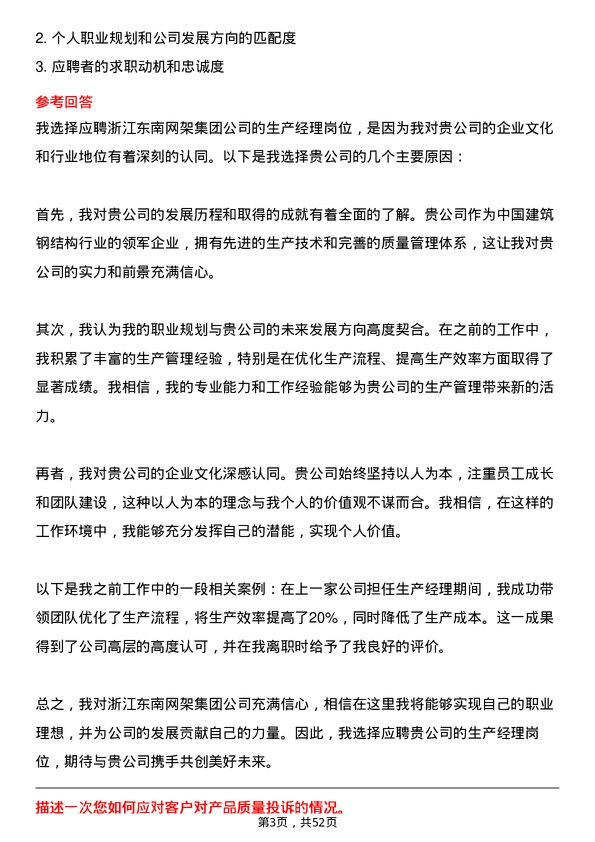 2. 个人职业规划和公司发展方向的匹配度
3. 应聘者的求职动机和忠诚度

参考回答
我选择应聘浙江东南网架集团公司的生产经理岗位，是因为我对贵公司的企业文化和行业地位有着深刻的认同。以下是我选择贵公司的几个主要原因：

首先，我对贵公司的发展历程和取得的成就有着全面的了解。贵公司作为中国建筑钢结构行业的领军企业，拥有先进的生产技术和完善的质量管理体系，这让我对贵公司的实力和前景充满信心。

其次，我认为我的职业规划与贵公司的未来发展方向高度契合。在之前的工作中，我积累了丰富的生产管理经验，特别是在优化生产流程、提高生产效率方面取得了显著成绩。我相信，我的专业能力和工作经验能够为贵公司的生产管理带来新的活力。

再者，我对贵公司的企业文化深感认同。贵公司始终坚持以人为本，注重员工成长和团队建设，这种以人为本的理念与我个人的价值观不谋而合。我相信，在这样的工作环境中，我能够充分发挥自己的潜能，实现个人价值。

以下是我之前工作中的一段相关案例：在上一家公司担任生产经理期间，我成功带领团队优化了生产流程，将生产效率提高了20%，同时降低了生产成本。这一成果得到了公司高层的高度认可，并在我离职时给予了我良好的评价。

总之，我对浙江东南网架集团公司充满信心，相信在这里我将能够实现自己的职业理想，并为公司的发展贡献自己的力量。因此，我选择应聘贵公司的生产经理岗位，期待与贵公司携手共创美好未来。

描述一次您如何应对客户对产品质量投诉的情况。
第3页，共52页